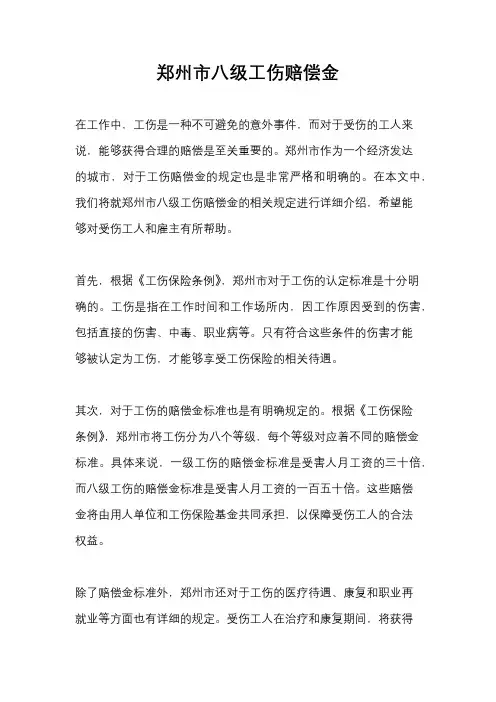 郑州市八级工伤赔偿金

在工作中，工伤是一种不可避免的意外事件，而对于受伤的工人来说，能够获得合理的赔偿是至关重要的。郑州市作为一个经济发达的城市，对于工伤赔偿金的规定也是非常严格和明确的。在本文中，我们将就郑州市八级工伤赔偿金的相关规定进行详细介绍，希望能够对受伤工人和雇主有所帮助。

首先，根据《工伤保险条例》，郑州市对于工伤的认定标准是十分明确的。工伤是指在工作时间和工作场所内，因工作原因受到的伤害，包括直接的伤害、中毒、职业病等。只有符合这些条件的伤害才能够被认定为工伤，才能够享受工伤保险的相关待遇。

其次，对于工伤的赔偿金标准也是有明确规定的。根据《工伤保险条例》，郑州市将工伤分为八个等级，每个等级对应着不同的赔偿金标准。具体来说，一级工伤的赔偿金标准是受害人月工资的三十倍，而八级工伤的赔偿金标准是受害人月工资的一百五十倍。这些赔偿金将由用人单位和工伤保险基金共同承担，以保障受伤工人的合法权益。

除了赔偿金标准外，郑州市还对于工伤的医疗待遇、康复和职业再就业等方面也有详细的规定。受伤工人在治疗和康复期间，将获得